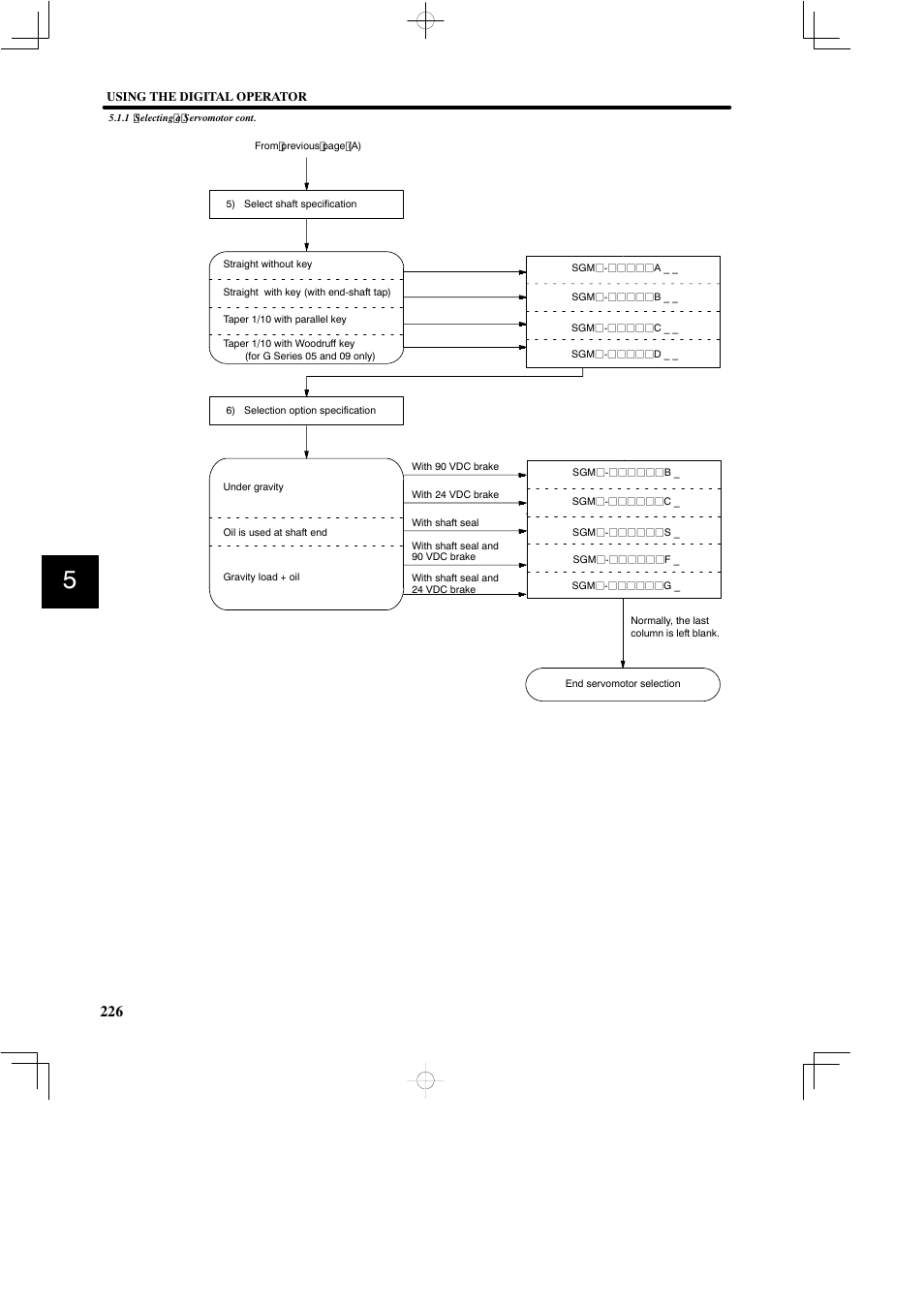 USING THE DIGITAL OPERATOR

5.1.1 Selecting a Servomotor cont.

From previous page (A)

5) Select shaft specification

Straight without key

Straight with key (with end-shaft tap)

Taper 1/10 with parallel key

Taper 1/10 with Woodruff key (for G Series 05 and 09 only)

SGM□-□□□□□A _ _

SGM□-□□□□□B _ _

SGM□-□□□□□C _ _

SGM□-□□□□□D _ _

6) Selection option specification

Under gravity

Oil is used at shaft end

Gravity load + oil

With 90 VDC brake

With 24 VDC brake

With shaft seal

With shaft seal and 90 VDC brake

With shaft seal and 24 VDC brake

SGM□-□□□□□□B _

SGM□-□□□□□□C _

SGM□-□□□□□□S _

SGM□-□□□□□□F _

SGM□-□□□□□□G _

Normally, the last column is left blank.

End servomotor selection

5

226